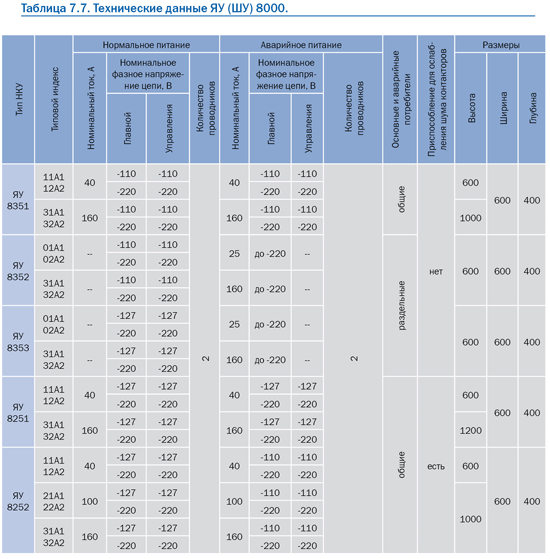 Таблица 7.7. Технические данные ЯУ (ШУ) 8000.

| Тип НКУ | Типовой индекс | Нормальное питание: Номинальный ток, А | Нормальное питание: Номинальное фазное напряжение цепи, В: Главной | Нормальное питание: Номинальное фазное напряжение цепи, В: Управления | Нормальное питание: Количество проводников | Аварийное питание: Номинальный ток, А | Аварийное питание: Номинальное фазное напряжение цепи, В: Главной | Аварийное питание: Номинальное фазное напряжение цепи, В: Управления | Аварийное питание: Количество проводников | Основные и аварийные потребители | Приспособление для ослабления шума контакторов | Размеры: Высота | Размеры: Ширина | Размеры: Глубина |
|---|---|---|---|---|---|---|---|---|---|---|---|---|---|---|
| ЯУ 8351 | 11А1 12А2 | 40 | -110 | -110 | 2 | 40 | -110 | -110 | 2 | общие | нет | 600 | 600 | 400 |
| | | | -220 | -220 | | | -220 | -220 | | | | | | |
| | 31А1 32А2 | 160 | -110 | -110 | | 160 | -110 | -110 | | | | 1000 | | |
| | | | -220 | -220 | | | -220 | -220 | | | | | | |
| ЯУ 8352 | 01А1 02А2 | -- | -110 | -110 | | 25 | до -220 | -- | | раздельные | | 600 | 600 | 400 |
| | | | -220 | -220 | | | | | | | | | | |
| | 31А1 32А2 | -- | -110 | -110 | | 160 | до -220 | -- | | | | | | |
| | | | -220 | -220 | | | | | | | | | | |
| ЯУ 8353 | 01А1 02А2 | -- | -127 | -127 | | 25 | до -220 | -- | | | | 600 | 600 | 400 |
| | | | -220 | -220 | | | | | | | | | | |
| | 31А1 32А2 | -- | -127 | -127 | | 160 | до -220 | -- | | | | | | |
| | | | -220 | -220 | | | | | | | | | | |
| ЯУ 8251 | 11А1 12А2 | 40 | -127 | -127 | | 40 | -127 | -127 | | общие | есть | 600 | 600 | 400 |
| | | | -220 | -220 | | | -220 | -220 | | | | | | |
| | 31А1 32А2 | 160 | -127 | -127 | | 160 | -127 | -127 | | | | 1200 | | |
| | | | -220 | -220 | | | -220 | -220 | | | | | | |
| ЯУ 8252 | 11А1 12А2 | 40 | -127 | -127 | | 40 | -110 | -110 | | | | 600 | 600 | 400 |
| | | | -220 | -220 | | | -220 | -220 | | | | | | |
| | 21А1 22А2 | 100 | -127 | -127 | | 100 | -110 | -110 | | | | 1000 | | |
| | | | -220 | -220 | | | -220 | -220 | | | | | | |
| | 31А1 32А2 | 160 | -127 | -127 | | 160 | -110 | -110 | | | | | | |
| | | | -220 | -220 | | | -220 | -220 | | | | | | |